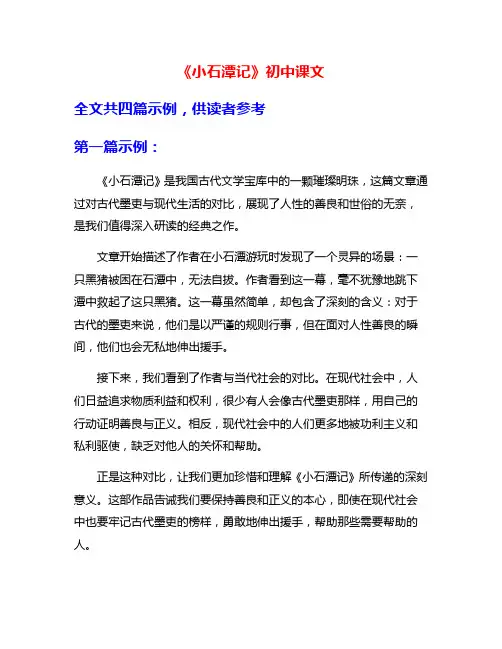 《小石潭记》初中课文

全文共四篇示例，供读者参考

第一篇示例：

《小石潭记》是我国古代文学宝库中的一颗璀璨明珠，这篇文章通过对古代墨吏与现代生活的对比，展现了人性的善良和世俗的无奈，是我们值得深入研读的经典之作。

文章开始描述了作者在小石潭游玩时发现了一个灵异的场景：一只黑猪被困在石潭中，无法自拔。作者看到这一幕，毫不犹豫地跳下潭中救起了这只黑猪。这一幕虽然简单，却包含了深刻的含义：对于古代的墨吏来说，他们是以严谨的规则行事，但在面对人性善良的瞬间，他们也会无私地伸出援手。

接下来，我们看到了作者与当代社会的对比。在现代社会中，人们日益追求物质利益和权利，很少有人会像古代墨吏那样，用自己的行动证明善良与正义。相反，现代社会中的人们更多地被功利主义和私利驱使，缺乏对他人的关怀和帮助。

正是这种对比，让我们更加珍惜和理解《小石潭记》所传递的深刻意义。这部作品告诫我们要保持善良和正义的本心，即使在现代社会中也要牢记古代墨吏的榜样，勇敢地伸出援手，帮助那些需要帮助的人。